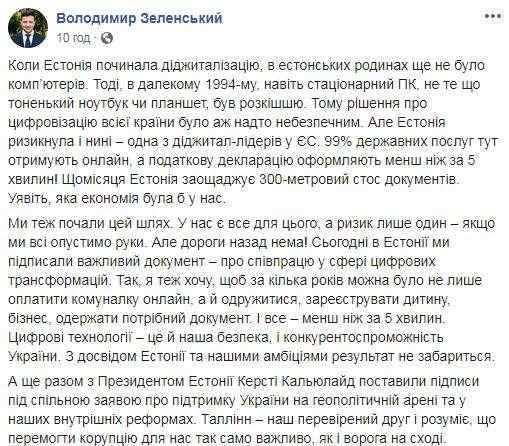 Володимир Зеленський
10 год ·

Коли Естонія починала діджиталізацію, в естонських родинах ще не було комп'ютерів. Тоді, в далекому 1994-му, навіть стаціонарний ПК, не те що тоненький ноутбук чи планшет, був розкішшю. Тому рішення про цифровізацію всієї країни було аж надто небезпечним. Але Естонія ризикнула і нині – одна з діджитал-лідерів у ЄС. 99% державних послуг тут отримують онлайн, а податкову декларацію оформляють менш ніж за 5 хвилин! Щомісяця Естонія заощаджує 300-метровий стос документів. Уявіть, яка економія була б у нас.

Ми теж почали цей шлях. У нас є все для цього, а ризик лише один – якщо ми всі опустимо руки. Але дороги назад нема! Сьогодні в Естонії ми підписали важливий документ – про співпрацю у сфері цифрових трансформацій. Так, я теж хочу, щоб за кілька років можна було не лише оплатити комуналку онлайн, а й одружитися, зареєструвати дитину, бізнес, одержати потрібний документ. І все – менш ніж за 5 хвилин. Цифрові технології – це й наша безпека, і конкурентоспроможність України. З досвідом Естонії та нашими амбіціями результат не забариться.

А ще разом з Президентом Естонії Керсті Кальюлайд поставили підписи під спільною заявою про підтримку України на геополітичній арені та у наших внутрішніх реформах. Таллінн – наш перевірений друг і розуміє, що перемогти корупцію для нас так само важливо, як і ворога на сході.